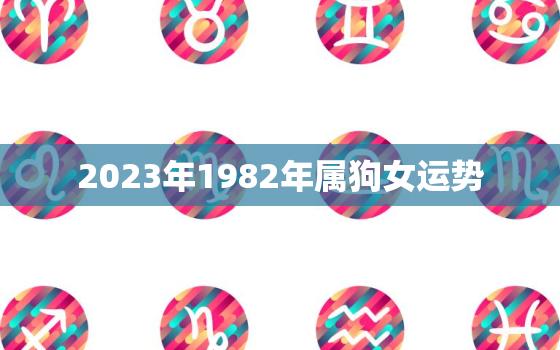 2023年1982年属狗女运势